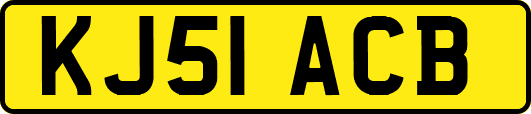 KJ51 ACB